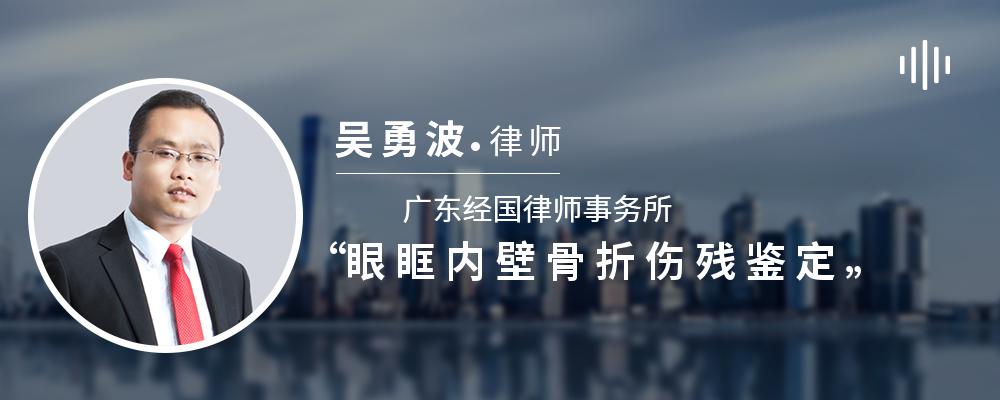 吴勇波·律师

广东经国律师事务所

“眼眶内壁骨折伤残鉴定„